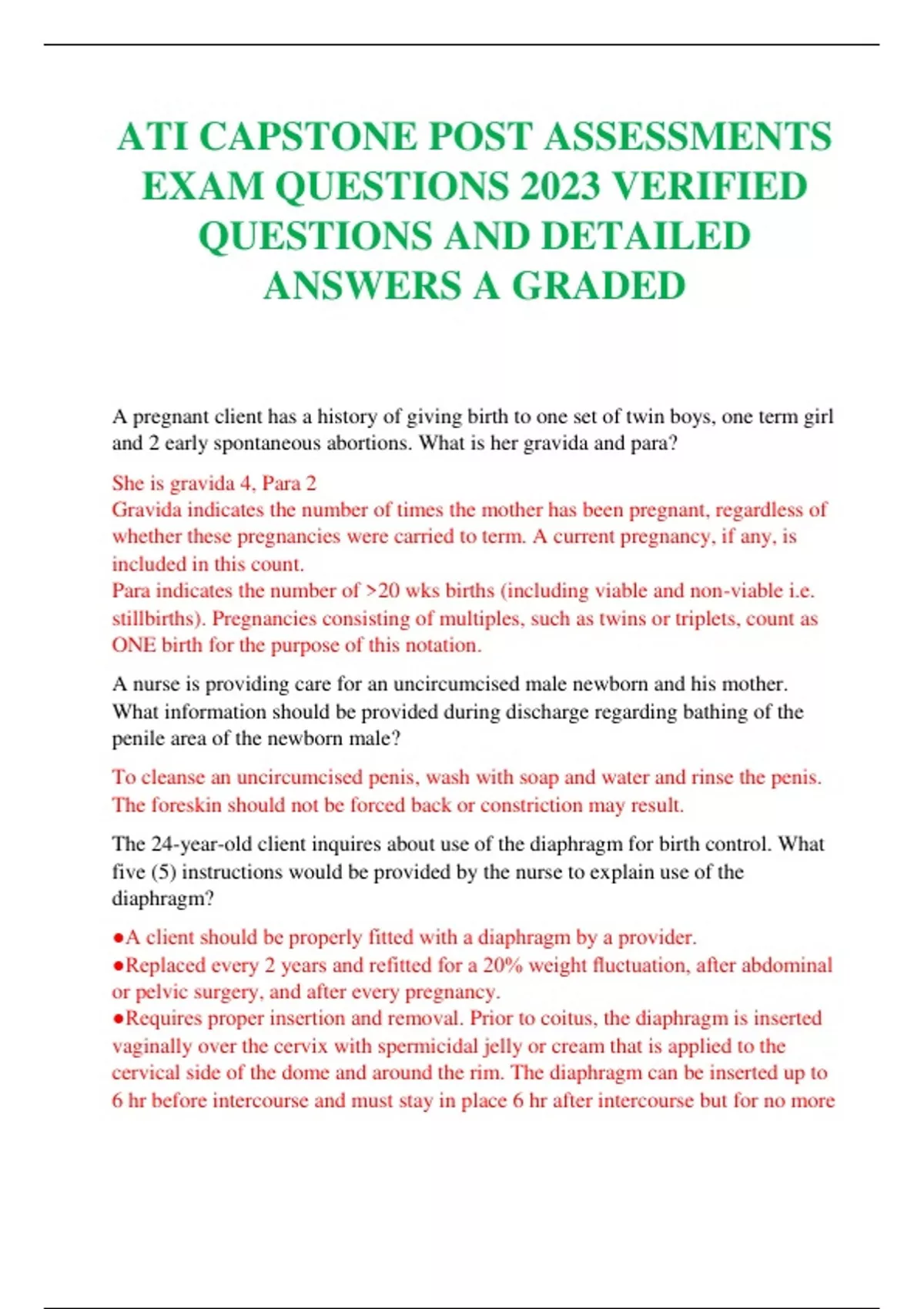 ATI CAPSTONE POST ASSESSMENTS EXAM QUESTIONS 2023 VERIFIED QUESTIONS AND DETAILED ANSWERS A GRADED

A pregnant client has a history of giving birth to one set of twin boys, one term girl and 2 early spontaneous abortions. What is her gravida and para?

She is gravida 4, Para 2
Gravida indicates the number of times the mother has been pregnant, regardless of whether these pregnancies were carried to term. A current pregnancy, if any, is included in this count.
Para indicates the number of >20 wks births (including viable and non-viable i.e. stillbirths). Pregnancies consisting of multiples, such as twins or triplets, count as ONE birth for the purpose of this notation.

A nurse is providing care for an uncircumcised male newborn and his mother. What information should be provided during discharge regarding bathing of the penile area of the newborn male?

To cleanse an uncircumcised penis, wash with soap and water and rinse the penis. The foreskin should not be forced back or constriction may result.

The 24-year-old client inquires about use of the diaphragm for birth control. What five (5) instructions would be provided by the nurse to explain use of the diaphragm?

●A client should be properly fitted with a diaphragm by a provider.
●Replaced every 2 years and refitted for a 20% weight fluctuation, after abdominal or pelvic surgery, and after every pregnancy.
●Requires proper insertion and removal. Prior to coitus, the diaphragm is inserted vaginally over the cervix with spermicidal jelly or cream that is applied to the cervical side of the dome and around the rim. The diaphragm can be inserted up to 6 hr before intercourse and must stay in place 6 hr after intercourse but for no more